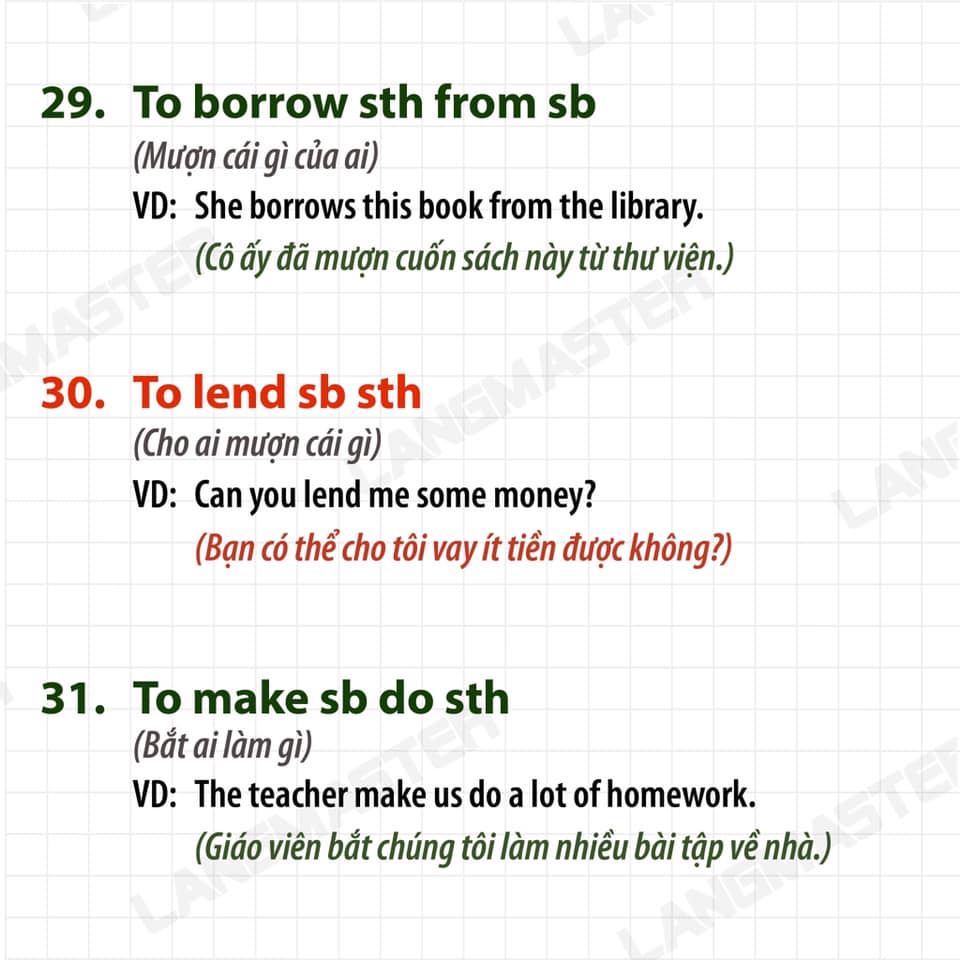 29. To borrow sth from sb

(Mượn cái gì của ai)

VD: She borrows this book from the library.

(Cô ấy đã mượn cuốn sách này từ thư viện.)

30. To lend sb sth

(Cho ai mượn cái gì)

VD: Can you lend me some money?

(Bạn có thể cho tôi vay ít tiền được không?)

31. To make sb do sth

(Bắt ai làm gì)

VD: The teacher make us do a lot of homework.

(Giáo viên bắt chúng tôi làm nhiều bài tập về nhà.)

LANGMASTER